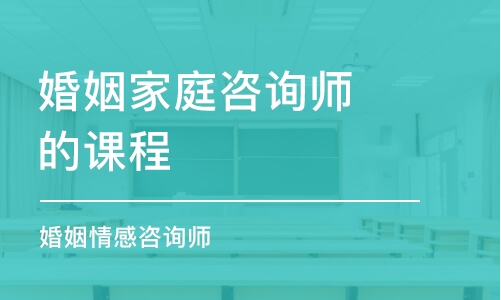 婚姻家庭咨询师的课程

婚姻情感咨询师